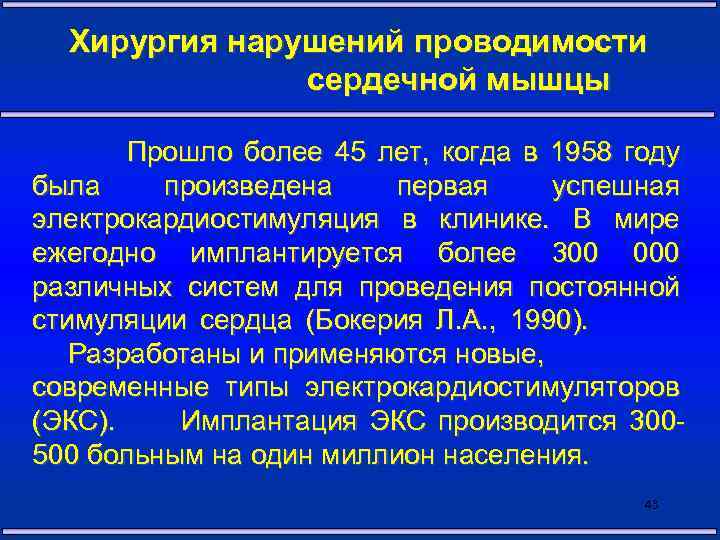 Хирургия нарушений проводимости сердечной мышцы

Прошло более 45 лет, когда в 1958 году была произведена первая успешная электрокардиостимуляция в клинике. В мире ежегодно имплантируется более 300 000 различных систем для проведения постоянной стимуляции сердца (Бокерия Л.А., 1990).

Разработаны и применяются новые, современные типы электрокардиостимуляторов (ЭКС). Имплантация ЭКС производится 300-500 больным на один миллион населения.

45